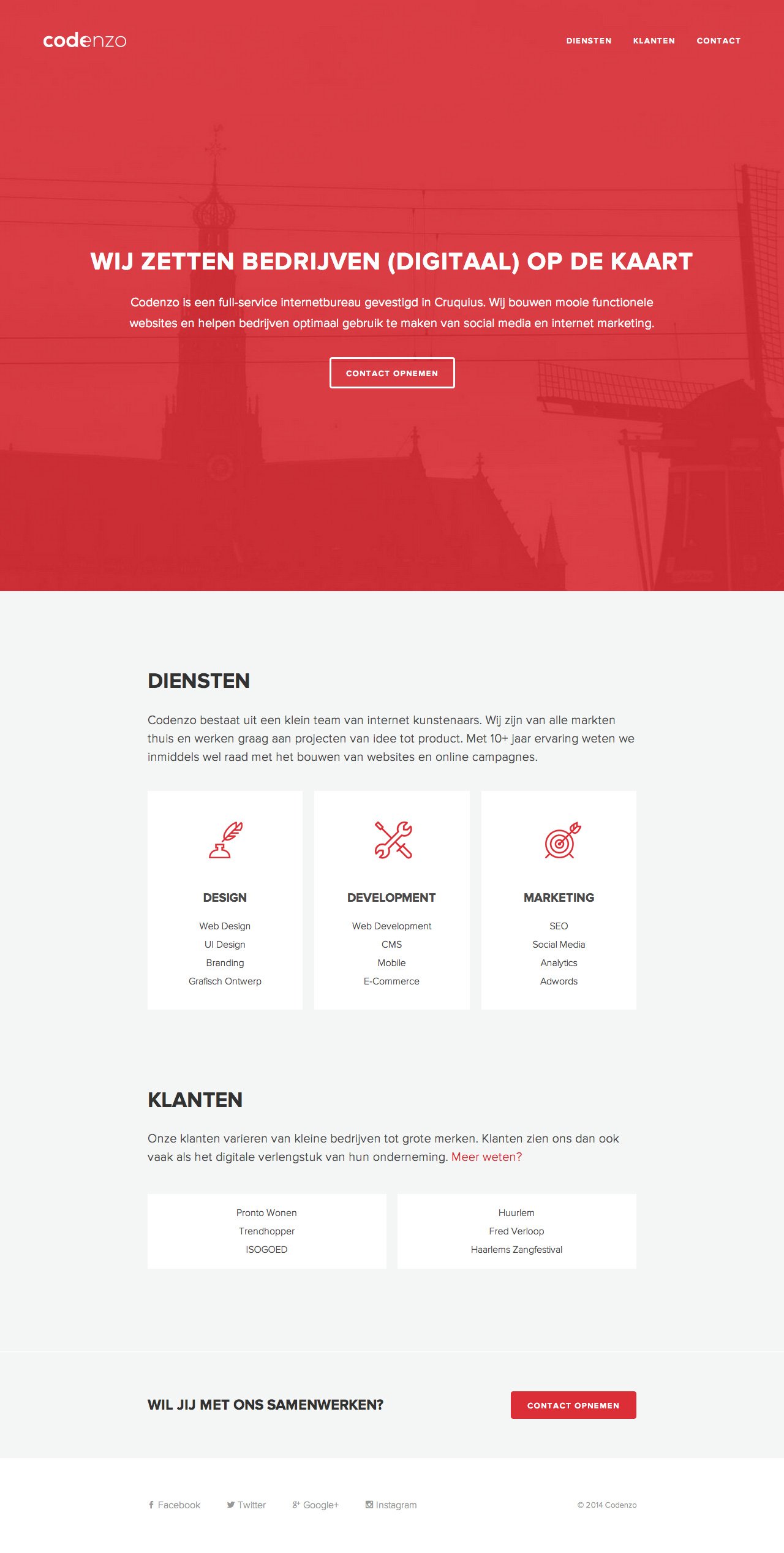 codenzo

DIENSTEN KLANTEN CONTACT

WIJ ZETTEN BEDRIJVEN (DIGITAAL) OP DE KAART

Codenzo is een full-service internetbureau gevestigd in Cruquius. Wij bouwen mooie functionele websites en helpen bedrijven optimaal gebruik te maken van social media en internet marketing.

CONTACT OPNEMEN

DIENSTEN

Codenzo bestaat uit een klein team van internet kunstenaars. Wij zijn van alle markten thuis en werken graag aan projecten van idee tot product. Met 10+ jaar ervaring weten we inmiddels wel raad met het bouwen van websites en online campagnes.

DESIGN
Web Design
UI Design
Branding
Grafisch Ontwerp

DEVELOPMENT
Web Development
CMS
Mobile
E-Commerce

MARKETING
SEO
Social Media
Analytics
Adwords

KLANTEN

Onze klanten varieren van kleine bedrijven tot grote merken. Klanten zien ons dan ook vaak als het digitale verlengstuk van hun onderneming. Meer weten?

Pronto Wonen
Trendhopper
ISOGOED

Huurlem
Fred Verloop
Haarlems Zangfestival

WIL JIJ MET ONS SAMENWERKEN?

CONTACT OPNEMEN

Facebook Twitter Google+ Instagram

© 2014 Codenzo